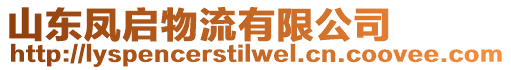 山东凤启物流有限公司
http://lyspencerstilwel.cn.coovee.com